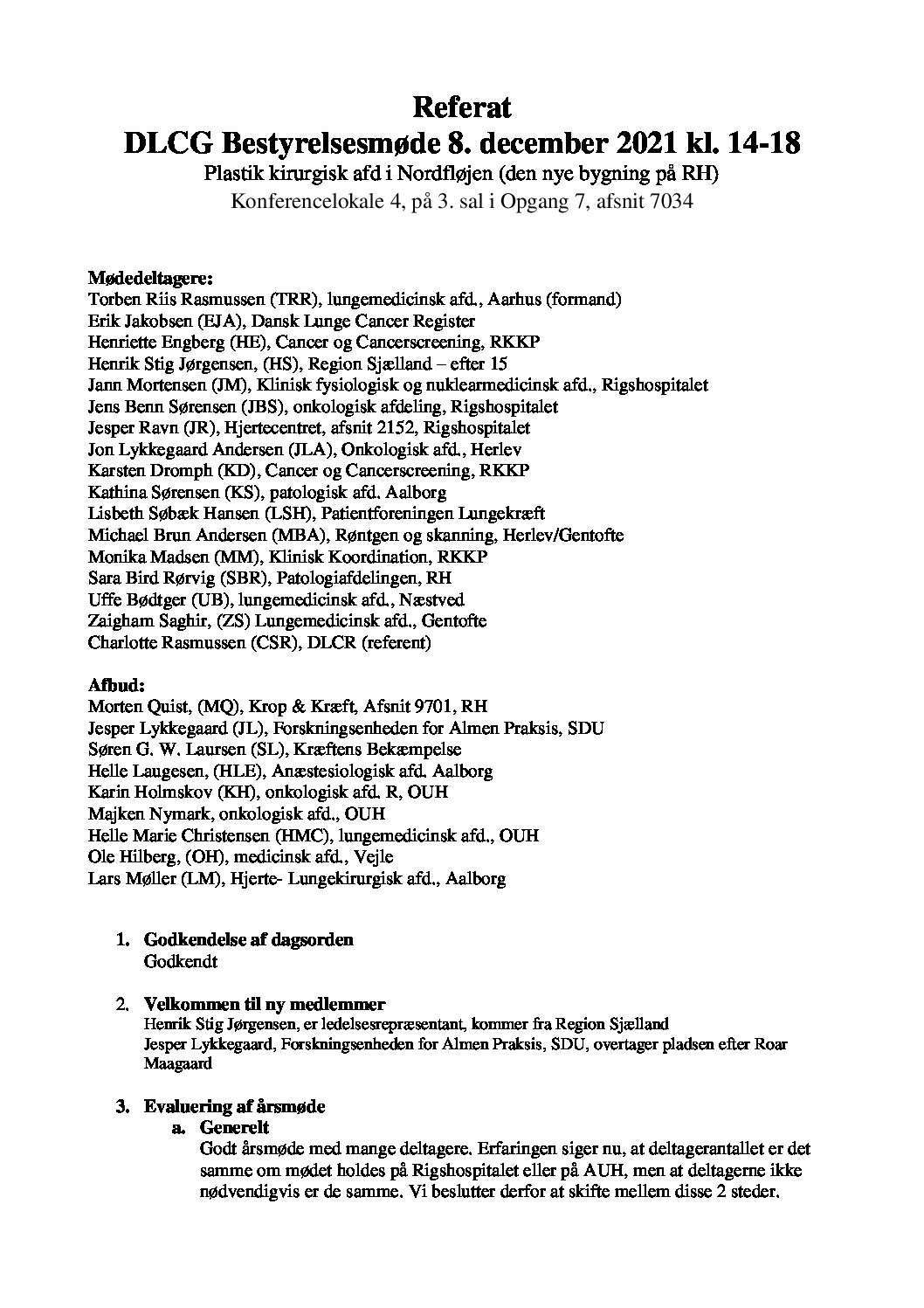 Referat
DLCG Bestyrelsesmøde 8. december 2021 kl. 14-18
Plastik kirurgisk afd i Nordfløjen (den nye bygning på RH)
Konferencelokale 4, på 3. sal i Opgang 7, afsnit 7034

Mødedeltagere:
Torben Riis Rasmussen (TRR), lungemedicinsk afd., Aarhus (formand)
Erik Jakobsen (EJA), Dansk Lunge Cancer Register
Henriette Engberg (HE), Cancer og Cancerscreening, RKKP
Henrik Stig Jørgensen, (HS), Region Sjælland – efter 15
Jann Mortensen (JM), Klinisk fysiologisk og nuklearmedicinsk afd., Rigshospitalet
Jens Benn Sørensen (JBS), onkologisk afdeling, Rigshospitalet
Jesper Ravn (JR), Hjertecentret, afsnit 2152, Rigshospitalet
Jon Lykkegaard Andersen (JLA), Onkologisk afd., Herlev
Karsten Dromph (KD), Cancer og Cancerscreening, RKKP
Kathina Sørensen (KS), patologisk afd. Aalborg
Lisbeth Søbæk Hansen (LSH), Patientforeningen Lungekræft
Michael Brun Andersen (MBA), Røntgen og skanning, Herlev/Gentofte
Monika Madsen (MM), Klinisk Koordination, RKKP
Sara Bird Rørvig (SBR), Patologiafdelingen, RH
Uffe Bødtger (UB), lungemedicinsk afd., Næstved
Zaigham Saghir, (ZS) Lungemedicinsk afd., Gentofte
Charlotte Rasmussen (CSR), DLCR (referent)

Afbud:
Morten Quist, (MQ), Krop & Kræft, Afsnit 9701, RH
Jesper Lykkegaard (JL), Forskningsenheden for Almen Praksis, SDU
Søren G. W. Laursen (SL), Kræftens Bekæmpelse
Helle Laugesen, (HLE), Anæstesiologisk afd. Aalborg
Karin Holmskov (KH), onkologisk afd. R, OUH
Majken Nymark, onkologisk afd., OUH
Helle Marie Christensen (HMC), lungemedicinsk afd., OUH
Ole Hilberg, (OH), medicinsk afd., Vejle
Lars Møller (LM), Hjerte- Lungekirurgisk afd., Aalborg

1. Godkendelse af dagsorden
Godkendt

2. Velkommen til ny medlemmer
Henrik Stig Jørgensen, er ledelsesrepræsentant, kommer fra Region Sjælland
Jesper Lykkegaard, Forskningsenheden for Almen Praksis, SDU, overtager pladsen efter Roar Maagaard

3. Evaluering af årsmøde
a. Generelt
Godt årsmøde med mange deltagere. Erfaringen siger nu, at deltagerantallet er det samme om mødet holdes på Rigshospitalet eller på AUH, men at deltagerne ikke nødvendigvis er de samme. Vi beslutter derfor at skifte mellem disse 2 steder.